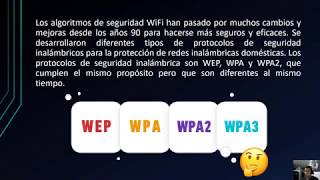 Los algoritmos de seguridad WiFi han pasado por muchos cambios y mejoras desde los años 90 para hacerse más seguros y eficaces. Se desarrollaron diferentes tipos de protocolos de seguridad inalámbricos para la protección de redes inalámbricas domésticas. Los protocolos de seguridad inalámbrica son WEP, WPA y WPA2, que cumplen el mismo propósito pero que son diferentes al mismo tiempo.

WEP WPA WPA2 WPA3